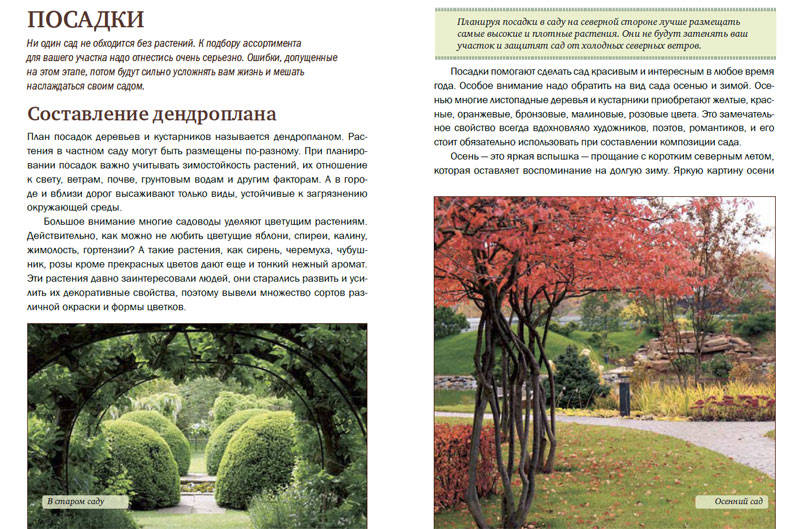 ПОСАДКИ

Ни один сад не обходится без растений. К подбору ассортимента для вашего участка надо отнестись очень серьезно. Ошибки, допущенные на этом этапе, потом будут сильно усложнять вам жизнь и мешать наслаждаться своим садом.

Составление дендроплана

План посадок деревьев и кустарников называется дендропланом. Растения в частном саду могут быть размещены по-разному. При планировании посадок важно учитывать зимостойкость растений, их отношение к свету, ветрам, почве, грунтовым водам и другим факторам. А в городе и вблизи дорог высаживают только виды, устойчивые к загрязнению окружающей среды.

Большое внимание многие садоводы уделяют цветущим растениям. Действительно, как можно не любить цветущие яблони, спиреи, калину, жимолость, гортензии? А такие растения, как сирень, черемуха, чубушник, розы кроме прекрасных цветов дают еще и тонкий нежный аромат. Эти растения давно заинтересовали людей, они старались развить и усилить их декоративные свойства, поэтому вывели множество сортов различной окраски и формы цветков.

В старом саду

Планируя посадки в саду на северной стороне лучше размещать самые высокие и плотные растения. Они не будут затенять ваш участок и защитят сад от холодных северных ветров.

Посадки помогают сделать сад красивым и интересным в любое время года. Особое внимание надо обратить на вид сада осенью и зимой. Осенью многие листопадные деревья и кустарники приобретают желтые, красные, оранжевые, бронзовые, малиновые, розовые цвета. Это замечательное свойство всегда вдохновляло художников, поэтов, романтиков, и его стоит обязательно использовать при составлении композиции сада.

Осень — это яркая вспышка — прощание с коротким северным летом, которая оставляет воспоминание на долгую зиму. Яркую картину осени

Осенний сад